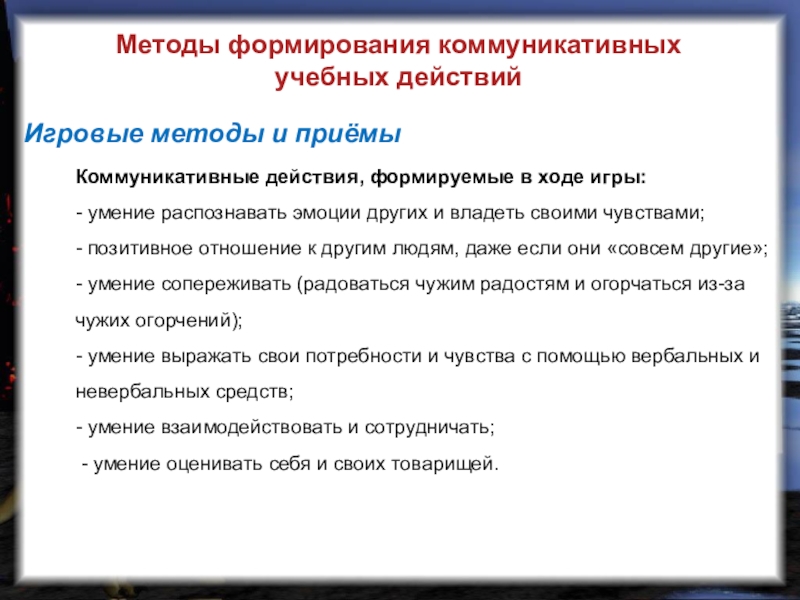 Методы формирования коммуникативных учебных действий

Игровые методы и приёмы

Коммуникативные действия, формируемые в ходе игры:

- умение распознавать эмоции других и владеть своими чувствами;

- позитивное отношение к другим людям, даже если они «совсем другие»;

- умение сопереживать (радоваться чужим радостям и огорчаться из-за чужих огорчений);

- умение выражать свои потребности и чувства с помощью вербальных и невербальных средств;

- умение взаимодействовать и сотрудничать;

- умение оценивать себя и своих товарищей.